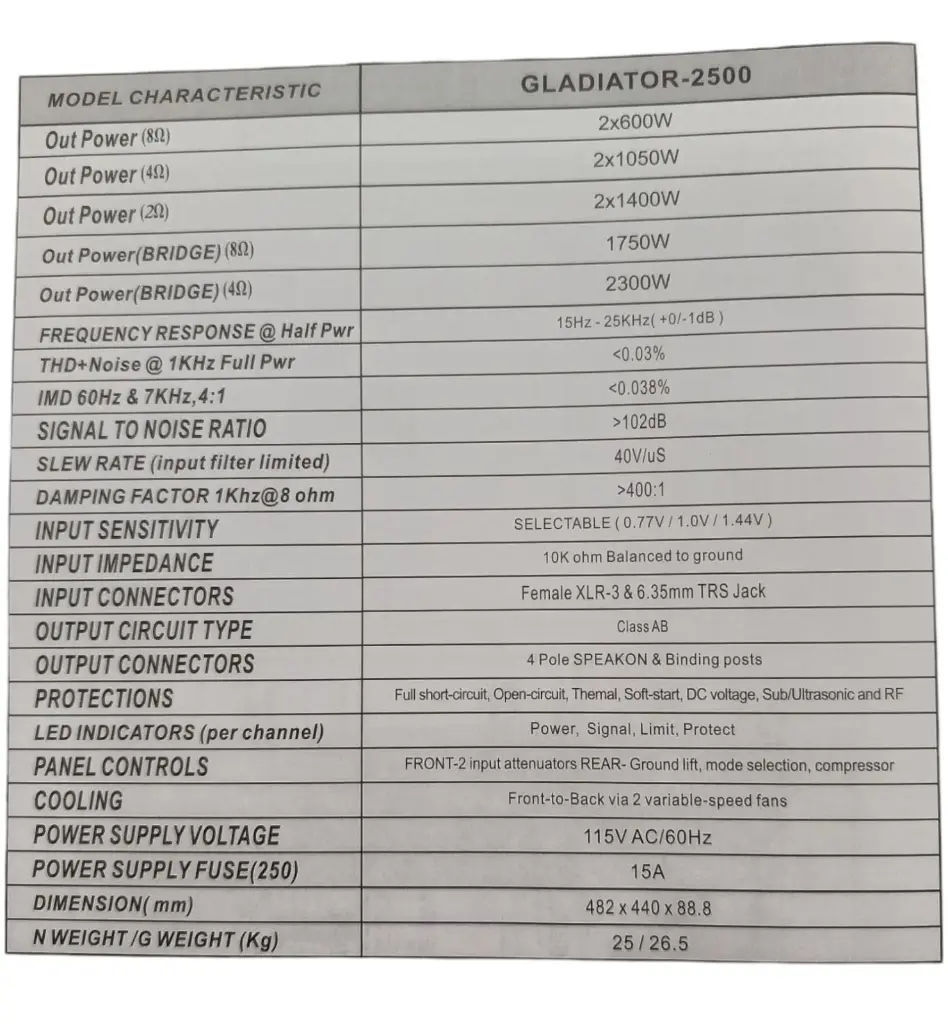 | MODEL CHARACTERISTIC | GLADIATOR-2500 |
|---|---|
| Out Power (8Ω) | 2x600W |
| Out Power (4Ω) | 2x1050W |
| Out Power (2Ω) | 2x1400W |
| Out Power(BRIDGE) (8Ω) | 1750W |
| Out Power(BRIDGE) (4Ω) | 2300W |
| FREQUENCY RESPONSE @ Half Pwr | 15Hz - 25KHz( +0/-1dB ) |
| THD+Noise @ 1KHz Full Pwr | <0.03% |
| IMD 60Hz & 7KHz,4:1 | <0.038% |
| SIGNAL TO NOISE RATIO | >102dB |
| SLEW RATE (input filter limited) | 40V/uS |
| DAMPING FACTOR 1Khz@8 ohm | >400:1 |
| INPUT SENSITIVITY | SELECTABLE ( 0.77V / 1.0V / 1.44V ) |
| INPUT IMPEDANCE | 10K ohm Balanced to ground |
| INPUT CONNECTORS | Female XLR-3 & 6.35mm TRS Jack |
| OUTPUT CIRCUIT TYPE | Class AB |
| OUTPUT CONNECTORS | 4 Pole SPEAKON & Binding posts |
| PROTECTIONS | Full short-circuit, Open-circuit, Themal, Soft-start, DC voltage, Sub/Ultrasonic and RF |
| LED INDICATORS (per channel) | Power, Signal, Limit, Protect |
| PANEL CONTROLS | FRONT-2 input attenuators REAR- Ground lift, mode selection, compressor |
| COOLING | Front-to-Back via 2 variable-speed fans |
| POWER SUPPLY VOLTAGE | 115V AC/60Hz |
| POWER SUPPLY FUSE(250) | 15A |
| DIMENSION( mm) | 482 x 440 x 88.8 |
| N WEIGHT /G WEIGHT (Kg) | 25 / 26.5 |